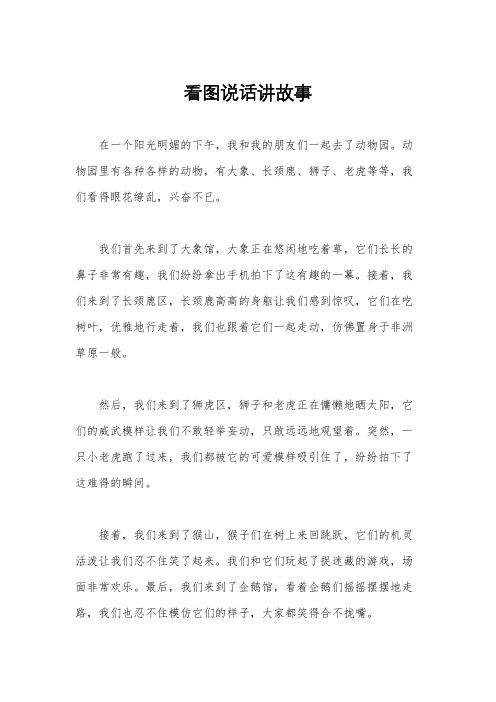 看图说话讲故事

在一个阳光明媚的下午，我和我的朋友们一起去了动物园。动物园里有各种各样的动物，有大象、长颈鹿、狮子、老虎等等，我们看得眼花缭乱，兴奋不已。

我们首先来到了大象馆，大象正在悠闲地吃着草，它们长长的鼻子非常有趣，我们纷纷拿出手机拍下了这有趣的一幕。接着，我们来到了长颈鹿区，长颈鹿高高的身躯让我们感到惊叹，它们在吃树叶，优雅地行走着，我们也跟着它们一起走动，仿佛置身于非洲草原一般。

然后，我们来到了狮虎区，狮子和老虎正在慵懒地晒太阳，它们的威武模样让我们不敢轻举妄动，只敢远远地观望着。突然，一只小老虎跑了过来，我们都被它的可爱模样吸引住了，纷纷拍下了这难得的瞬间。

接着，我们来到了猴山，猴子们在树上来回跳跃，它们的机灵活泼让我们忍不住笑了起来。我们和它们玩起了捉迷藏的游戏，场面非常欢乐。最后，我们来到了企鹅馆，看着企鹅们摇摇摆摆地走路，我们也忍不住模仿它们的样子，大家都笑得合不拢嘴。